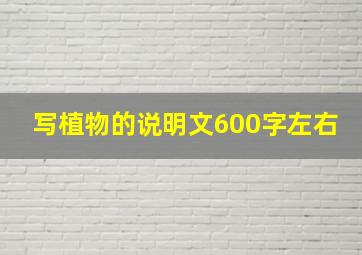 写植物的说明文600字左右